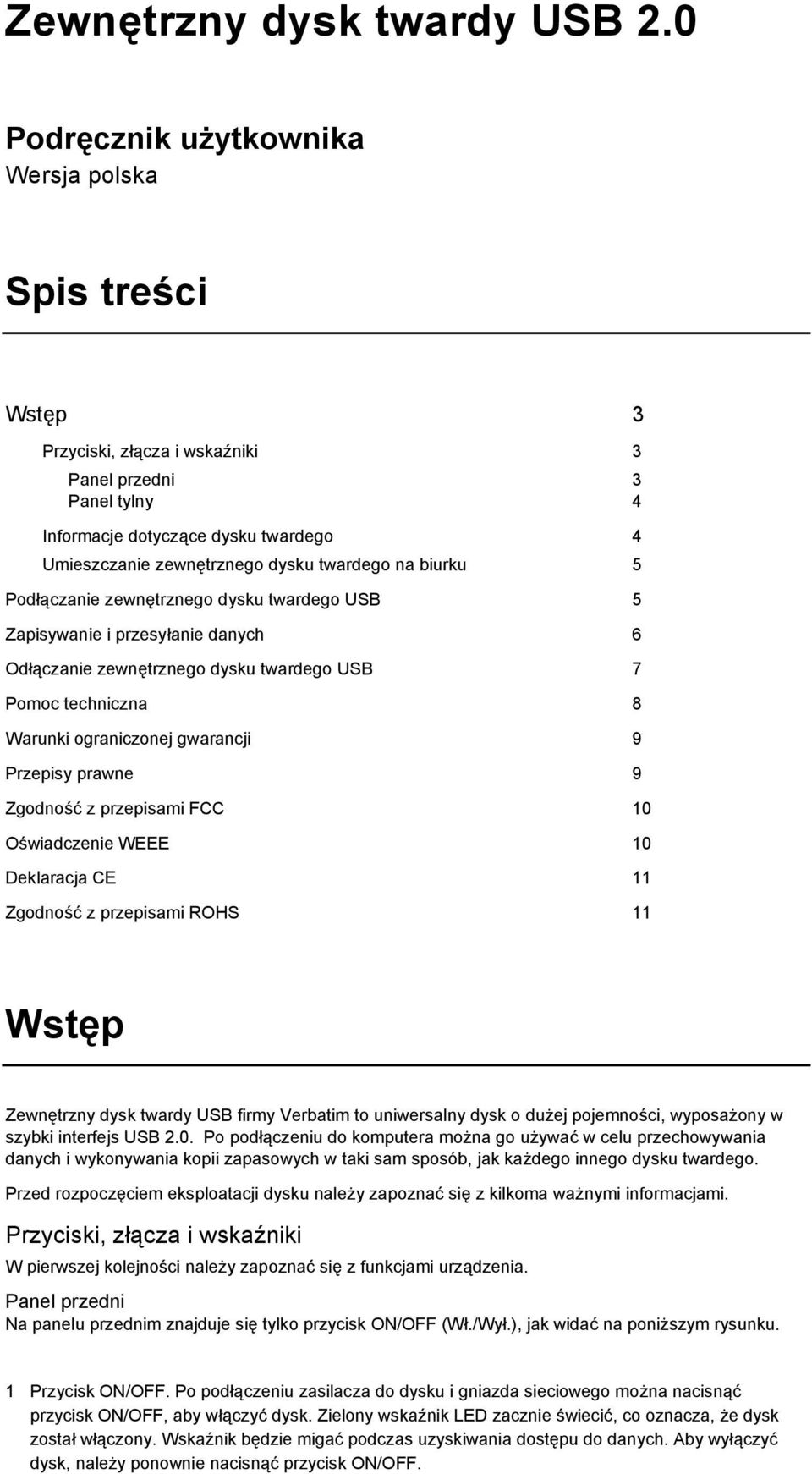 Zewnętrzny dysk twardy USB 2.0

Podręcznik użytkownika
Wersja polska

Spis treści

Wstęp 3

Przyciski, złącza i wskaźniki 3

Panel przedni 3
Panel tylny 4

Informacje dotyczące dysku twardego 4
Umieszczanie zewnętrznego dysku twardego na biurku 5

Podłączanie zewnętrznego dysku twardego USB 5

Zapisywanie i przesyłanie danych 6

Odłączanie zewnętrznego dysku twardego USB 7

Pomoc techniczna 8

Warunki ograniczonej gwarancji 9

Przepisy prawne 9

Zgodność z przepisami FCC 10

Oświadczenie WEEE 10

Deklaracja CE 11

Zgodność z przepisami ROHS 11

Wstęp

Zewnętrzny dysk twardy USB firmy Verbatim to uniwersalny dysk o dużej pojemności, wyposażony w szybki interfejs USB 2.0. Po podłączeniu do komputera można go używać w celu przechowywania danych i wykonywania kopii zapasowych w taki sam sposób, jak każdego innego dysku twardego.

Przed rozpoczęciem eksploatacji dysku należy zapoznać się z kilkoma ważnymi informacjami.

Przyciski, złącza i wskaźniki

W pierwszej kolejności należy zapoznać się z funkcjami urządzenia.

Panel przedni

Na panelu przednim znajduje się tylko przycisk ON/OFF (Wł./Wył.), jak widać na poniższym rysunku.

1 Przycisk ON/OFF. Po podłączeniu zasilacza do dysku i gniazda sieciowego można nacisnąć przycisk ON/OFF, aby włączyć dysk. Zielony wskaźnik LED zacznie świecić, co oznacza, że dysk został włączony. Wskaźnik będzie migać podczas uzyskiwania dostępu do danych. Aby wyłączyć dysk, należy ponownie nacisnąć przycisk ON/OFF.